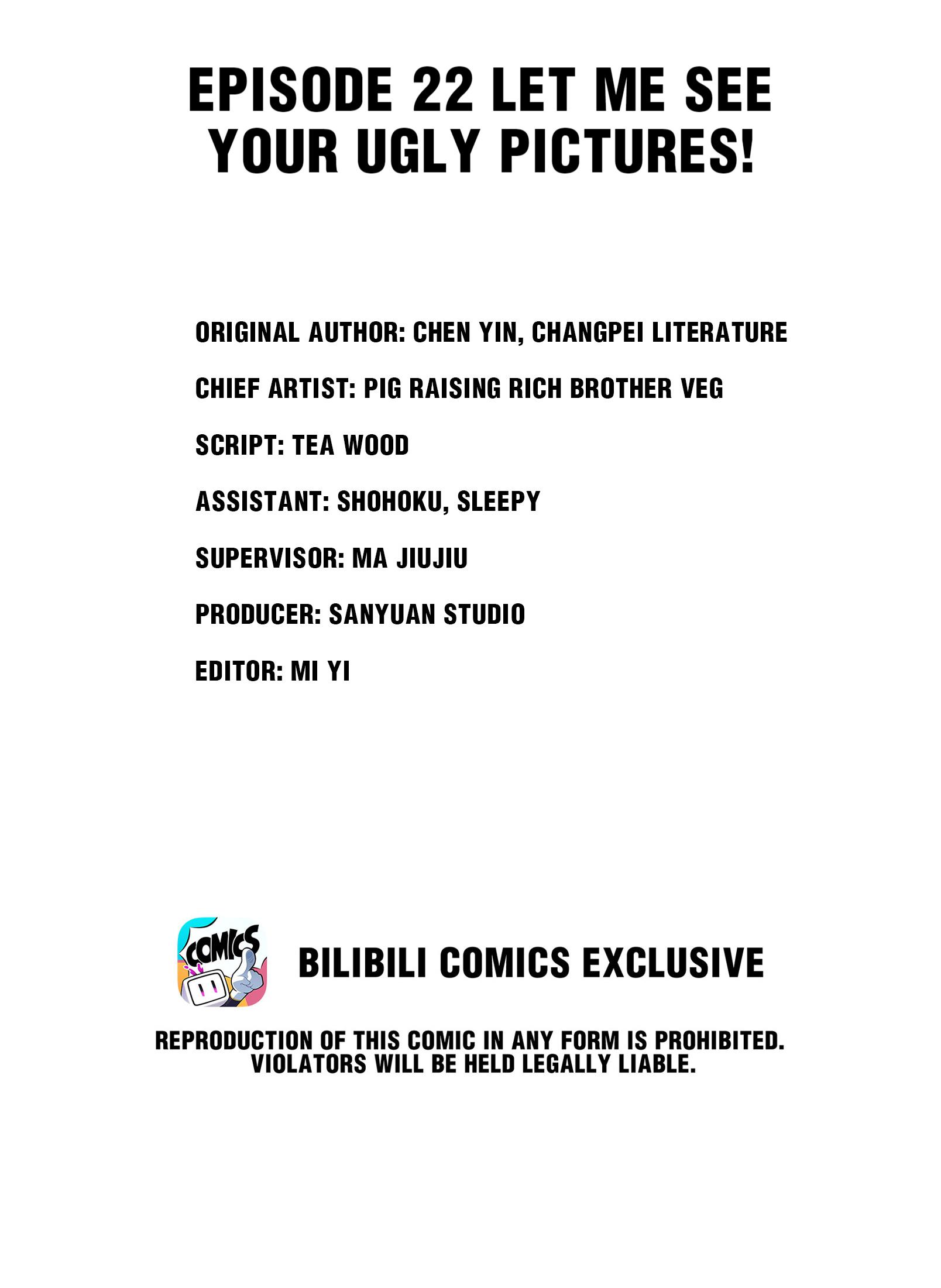 EPISODE 22 LET ME SEE YOUR UGLY PICTURES!

ORIGINAL AUTHOR: CHEN YIN, CHANGPEI LITERATURE

CHIEF ARTIST: PIG RAISING RICH BROTHER VEG

SCRIPT: TEA WOOD

ASSISTANT: SHOHOKU, SLEEPY

SUPERVISOR: MA JIUJIU

PRODUCER: SANYUAN STUDIO

EDITOR: MI YI

COMICS

BILIBILI COMICS EXCLUSIVE

REPRODUCTION OF THIS COMIC IN ANY FORM IS PROHIBITED. VIOLATORS WILL BE HELD LEGALLY LIABLE.